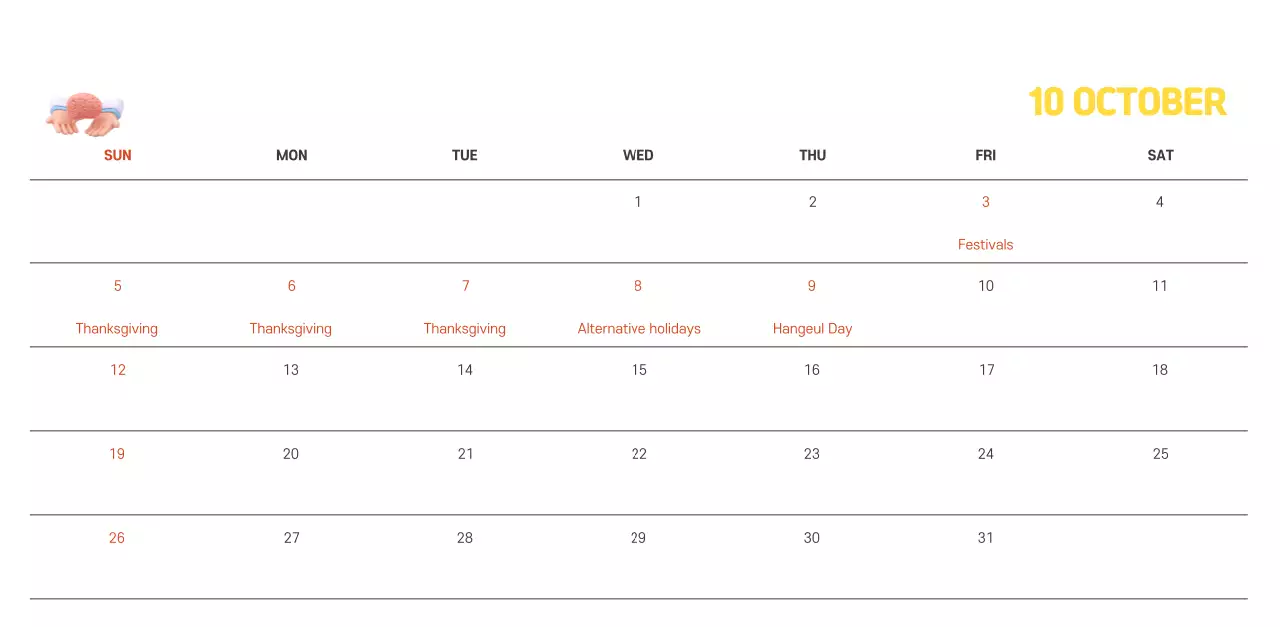 10 OCTOBER

| SUN | MON | TUE | WED | THU | FRI | SAT |
|---|---|---|---|---|---|---|
| | | | 1 | 2 | 3 Festivals | 4 |
| 5 Thanksgiving | 6 Thanksgiving | 7 Thanksgiving | 8 Alternative holidays | 9 Hangeul Day | 10 | 11 |
| 12 | 13 | 14 | 15 | 16 | 17 | 18 |
| 19 | 20 | 21 | 22 | 23 | 24 | 25 |
| 26 | 27 | 28 | 29 | 30 | 31 | |